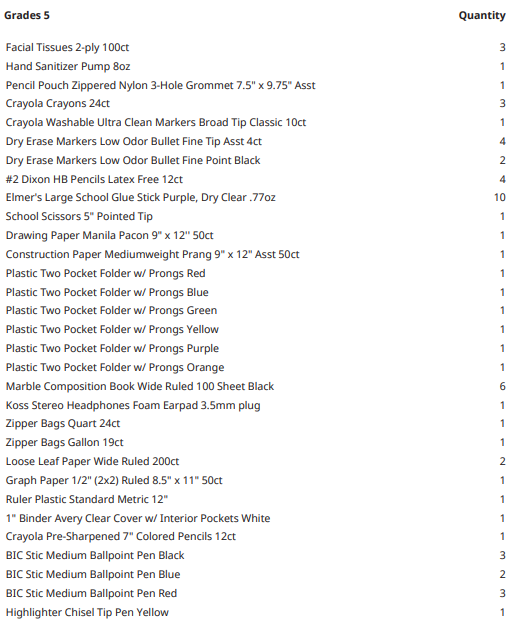 | Grades 5 | Quantity |
|---|---|
| Facial Tissues 2-ply 100ct | 3 |
| Hand Sanitizer Pump 8oz | 1 |
| Pencil Pouch Zippered Nylon 3-Hole Grommet 7.5" x 9.75" Asst | 1 |
| Crayola Crayons 24ct | 3 |
| Crayola Washable Ultra Clean Markers Broad Tip Classic 10ct | 1 |
| Dry Erase Markers Low Odor Bullet Fine Tip Asst 4ct | 4 |
| Dry Erase Markers Low Odor Bullet Fine Point Black | 2 |
| #2 Dixon HB Pencils Latex Free 12ct | 4 |
| Elmer's Large School Glue Stick Purple, Dry Clear .77oz | 10 |
| School Scissors 5" Pointed Tip | 1 |
| Drawing Paper Manila Pacon 9" x 12'' 50ct | 1 |
| Construction Paper Mediumweight Prang 9" x 12" Asst 50ct | 1 |
| Plastic Two Pocket Folder w/ Prongs Red | 1 |
| Plastic Two Pocket Folder w/ Prongs Blue | 1 |
| Plastic Two Pocket Folder w/ Prongs Green | 1 |
| Plastic Two Pocket Folder w/ Prongs Yellow | 1 |
| Plastic Two Pocket Folder w/ Prongs Purple | 1 |
| Plastic Two Pocket Folder w/ Prongs Orange | 1 |
| Marble Composition Book Wide Ruled 100 Sheet Black | 6 |
| Koss Stereo Headphones Foam Earpad 3.5mm plug | 1 |
| Zipper Bags Quart 24ct | 1 |
| Zipper Bags Gallon 19ct | 1 |
| Loose Leaf Paper Wide Ruled 200ct | 2 |
| Graph Paper 1/2" (2x2) Ruled 8.5" x 11" 50ct | 1 |
| Ruler Plastic Standard Metric 12" | 1 |
| 1" Binder Avery Clear Cover w/ Interior Pockets White | 1 |
| Crayola Pre-Sharpened 7" Colored Pencils 12ct | 1 |
| BIC Stic Medium Ballpoint Pen Black | 3 |
| BIC Stic Medium Ballpoint Pen Blue | 2 |
| BIC Stic Medium Ballpoint Pen Red | 3 |
| Highlighter Chisel Tip Pen Yellow | 1 |